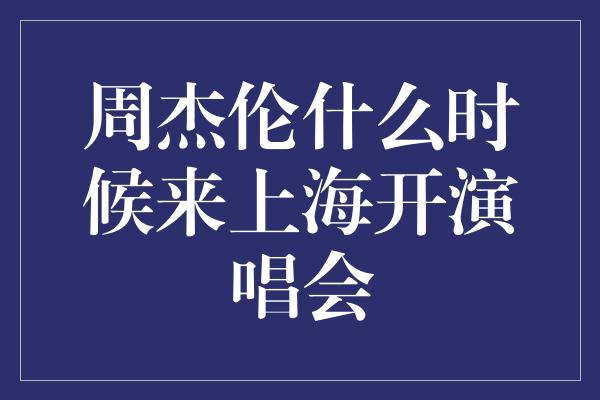 周杰伦什么时候来上海开演唱会